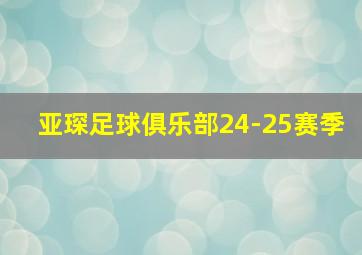 亚琛足球俱乐部24-25赛季